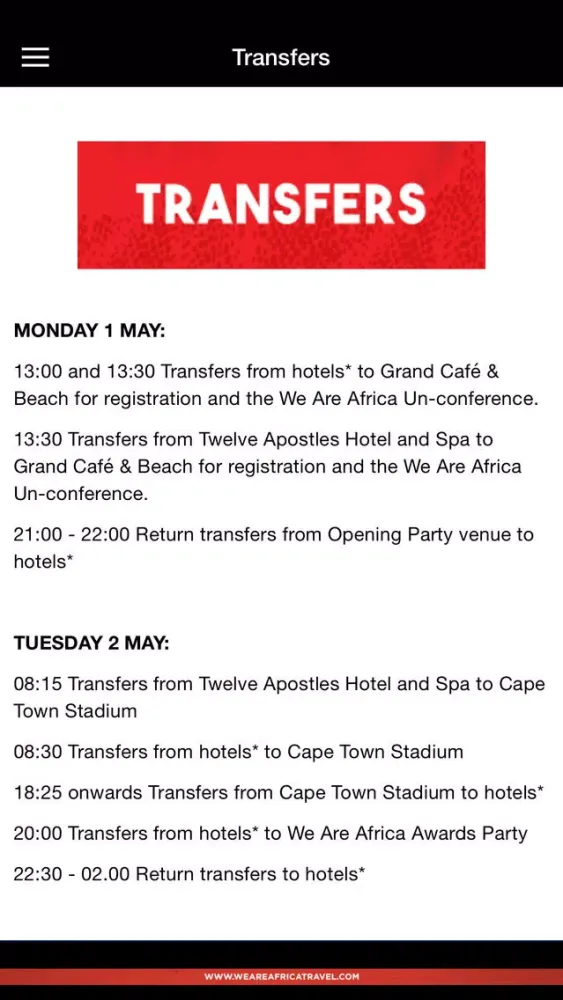 Transfers

TRANSFERS

MONDAY 1 MAY:

13:00 and 13:30 Transfers from hotels* to Grand Café & Beach for registration and the We Are Africa Un-conference.

13:30 Transfers from Twelve Apostles Hotel and Spa to Grand Café & Beach for registration and the We Are Africa Un-conference.

21:00 - 22:00 Return transfers from Opening Party venue to hotels*

TUESDAY 2 MAY:

08:15 Transfers from Twelve Apostles Hotel and Spa to Cape Town Stadium

08:30 Transfers from hotels* to Cape Town Stadium

18:25 onwards Transfers from Cape Town Stadium to hotels*

20:00 Transfers from hotels* to We Are Africa Awards Party

22:30 - 02.00 Return transfers to hotels*

WWW.WEAREAFRICATRAVEL.COM